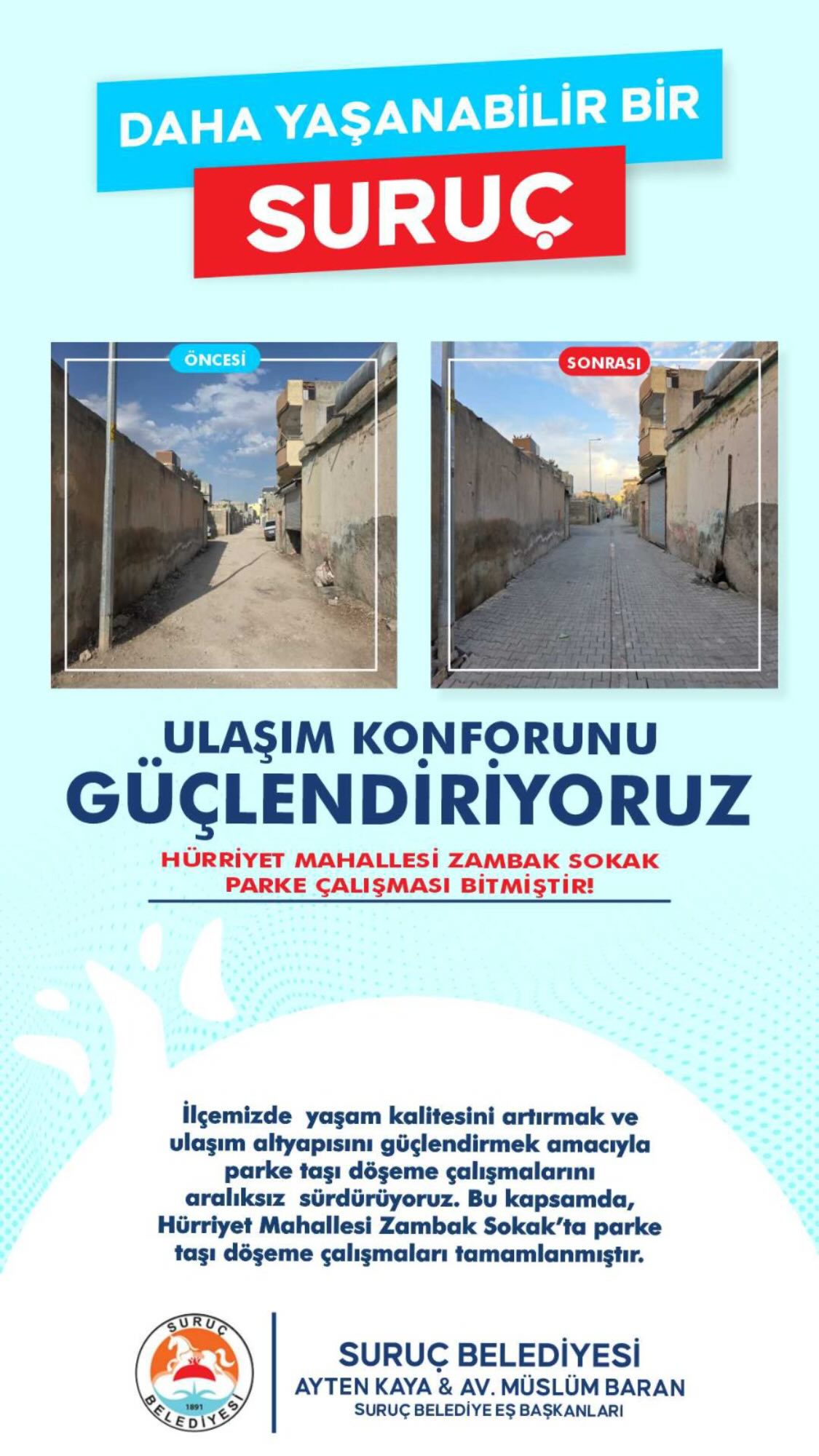 DAHA YAŞANABİLİR BİR
SURUÇ

ÖNCESİ

SONRASI

ULAŞIM KONFORUNU
GÜÇLENDİRİYORUZ

HÜRRİYET MAHALLESİ ZAMBAK SOKAK PARKE ÇALIŞMASI BİTMİŞTİR!

İlçemizde yaşam kalitesini artırmak ve ulaşım altyapısını güçlendirmek amacıyla parke taşı döşeme çalışmalarını aralıksız sürdürüyoruz. Bu kapsamda, Hürriyet Mahallesi Zambak Sokak'ta parke taşı döşeme çalışmaları tamamlanmıştır.

SURUÇ 1891 BELEDİYESİ

SURUÇ BELEDİYESİ
AYTEN KAYA & AV. MÜSLÜM BARAN
SURUÇ BELEDİYE EŞ BAŞKANLARI